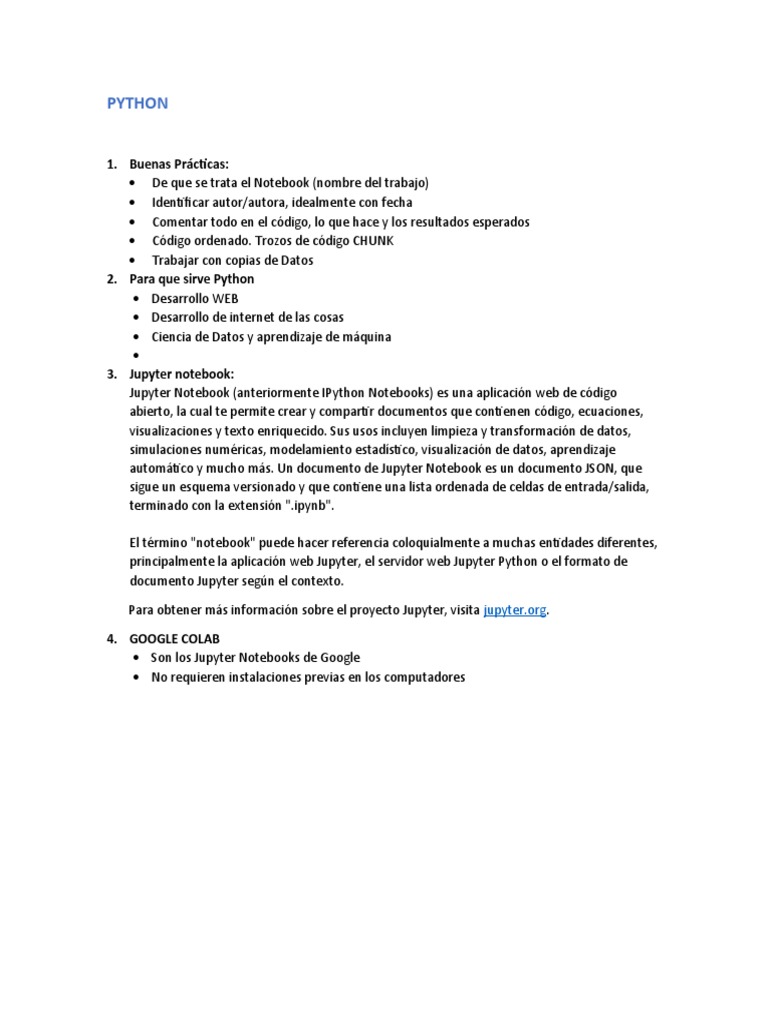 PYTHON

1. Buenas Prácticas:
• De que se trata el Notebook (nombre del trabajo)
• Identificar autor/autora, idealmente con fecha
• Comentar todo en el código, lo que hace y los resultados esperados
• Código ordenado. Trozos de código CHUNK
• Trabajar con copias de Datos
2. Para que sirve Python
• Desarrollo WEB
• Desarrollo de internet de las cosas
• Ciencia de Datos y aprendizaje de máquina
•
3. Jupyter notebook:
Jupyter Notebook (anteriormente IPython Notebooks) es una aplicación web de código abierto, la cual te permite crear y compartir documentos que contienen código, ecuaciones, visualizaciones y texto enriquecido. Sus usos incluyen limpieza y transformación de datos, simulaciones numéricas, modelamiento estadístico, visualización de datos, aprendizaje automático y mucho más. Un documento de Jupyter Notebook es un documento JSON, que sigue un esquema versionado y que contiene una lista ordenada de celdas de entrada/salida, terminado con la extensión ".ipynb".

El término "notebook" puede hacer referencia coloquialmente a muchas entidades diferentes, principalmente la aplicación web Jupyter, el servidor web Jupyter Python o el formato de documento Jupyter según el contexto.

Para obtener más información sobre el proyecto Jupyter, visita jupyter.org.

4. GOOGLE COLAB
• Son los Jupyter Notebooks de Google
• No requieren instalaciones previas en los computadores